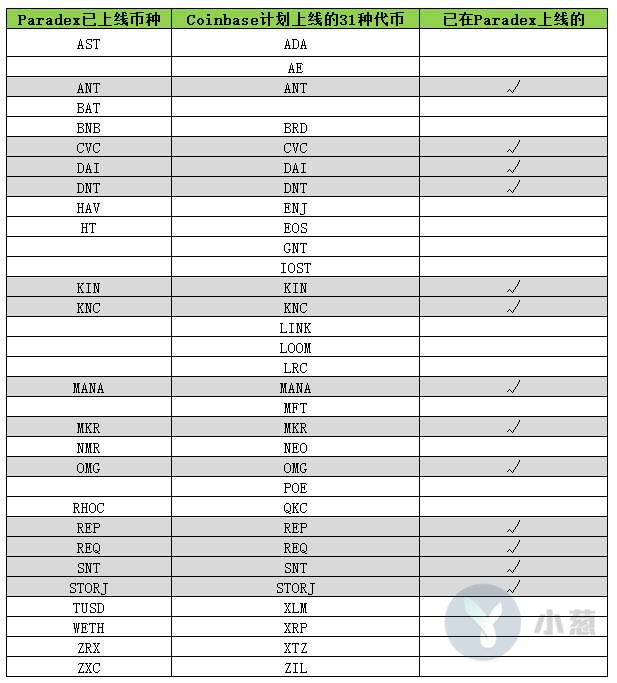 | Paradex已上线币种 | Coinbase计划上线的31种代币 | 已在Paradex上线的 |
|---|---|---|
| AST | ADA | |
| | AE | |
| ANT | ANT | √ |
| BAT | | |
| BNB | BRD | |
| CVC | CVC | √ |
| DAI | DAI | √ |
| DNT | DNT | √ |
| HAV | ENJ | |
| HT | EOS | |
| | GNT | |
| | IOST | |
| KIN | KIN | √ |
| KNC | KNC | √ |
| | LINK | |
| | LOOM | |
| | LRC | |
| MANA | MANA | √ |
| | MFT | |
| MKR | MKR | √ |
| NMR | NEO | |
| OMG | OMG | √ |
| | POE | |
| RHOC | QKC | |
| REP | REP | √ |
| REQ | REQ | √ |
| SNT | SNT | √ |
| STORJ | STORJ | √ |
| TUSD | XLM | |
| WETH | XRP | |
| ZRX | XTZ | |
| ZXC | ZIL | |

小葱